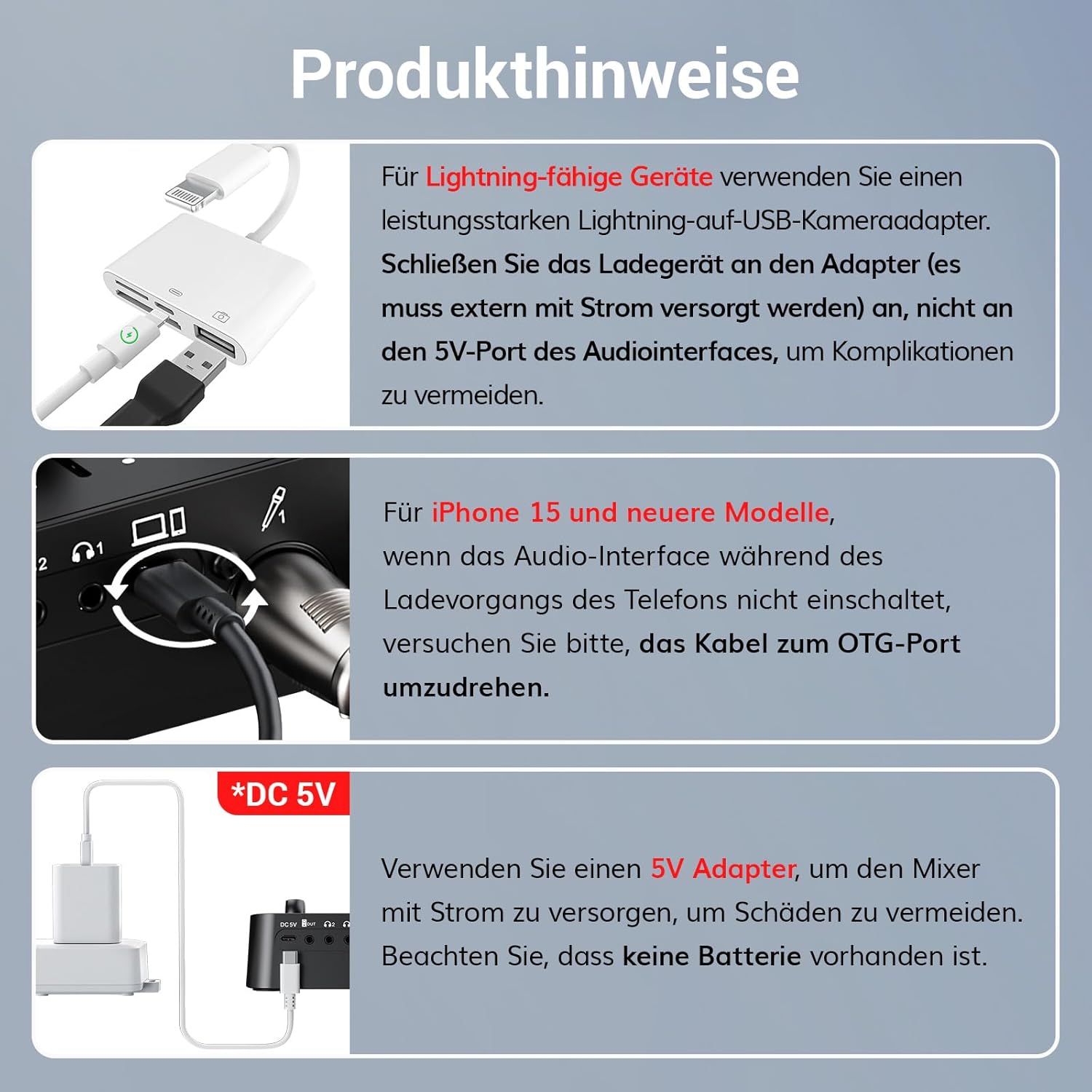 Produkthinweise

Für Lightning-fähige Geräte verwenden Sie einen leistungsstarken Lightning-auf-USB-Kameraadapter. Schließen Sie das Ladegerät an den Adapter (es muss extern mit Strom versorgt werden) an, nicht an den 5V-Port des Audiointerfaces, um Komplikationen zu vermeiden.

2 1 1

Für iPhone 15 und neuere Modelle, wenn das Audio-Interface während des Ladevorgangs des Telefons nicht einschaltet, versuchen Sie bitte, das Kabel zum OTG-Port umzudrehen.

*DC 5V

DC5V OUT 2

Verwenden Sie einen 5V Adapter, um den Mixer mit Strom zu versorgen, um Schäden zu vermeiden. Beachten Sie, dass keine Batterie vorhanden ist.